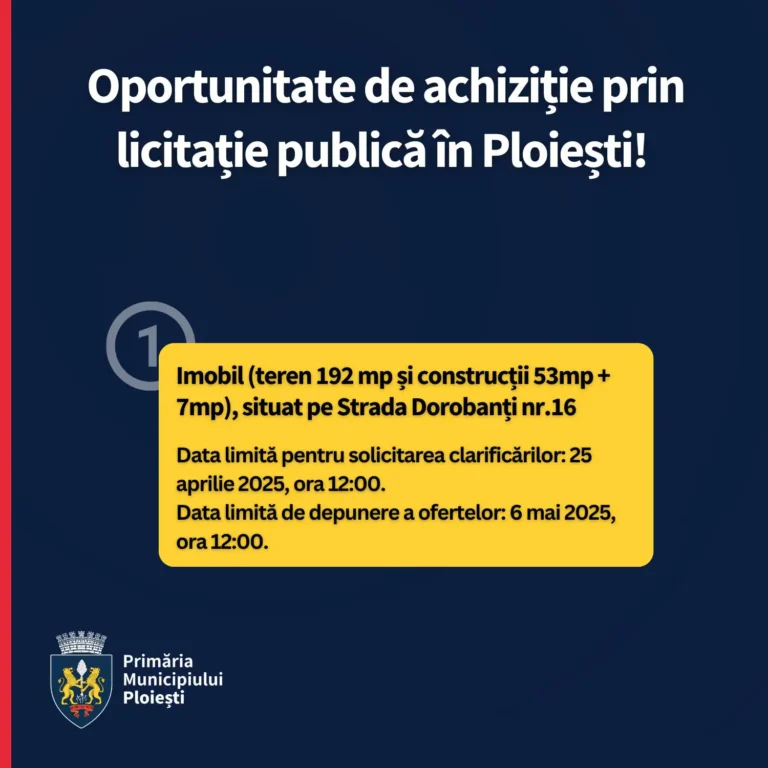 Oportunitate de achiziție prin licitație publică în Ploiești!

1

Imobil (teren 192 mp și construcții 53mp + 7mp), situat pe Strada Dorobanți nr.16

Data limită pentru solicitarea clarificărilor: 25 aprilie 2025, ora 12:00.
Data limită de depunere a ofertelor: 6 mai 2025, ora 12:00.

Primăria
Municipiului
Ploiești